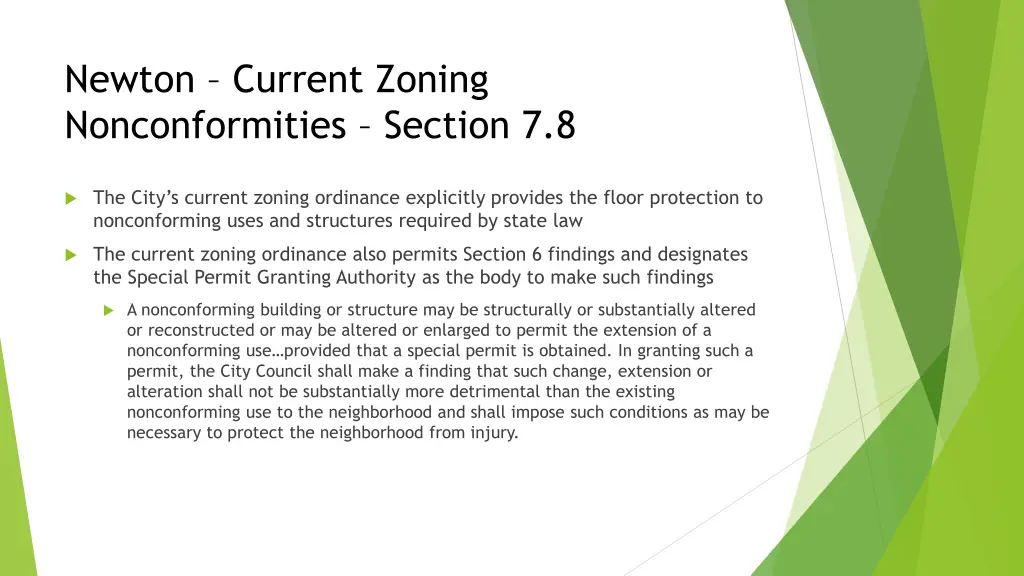 Newton – Current Zoning Nonconformities – Section 7.8

The City's current zoning ordinance explicitly provides the floor protection to nonconforming uses and structures required by state law

The current zoning ordinance also permits Section 6 findings and designates the Special Permit Granting Authority as the body to make such findings

A nonconforming building or structure may be structurally or substantially altered or reconstructed or may be altered or enlarged to permit the extension of a nonconforming use…provided that a special permit is obtained. In granting such a permit, the City Council shall make a finding that such change, extension or alteration shall not be substantially more detrimental than the existing nonconforming use to the neighborhood and shall impose such conditions as may be necessary to protect the neighborhood from injury.